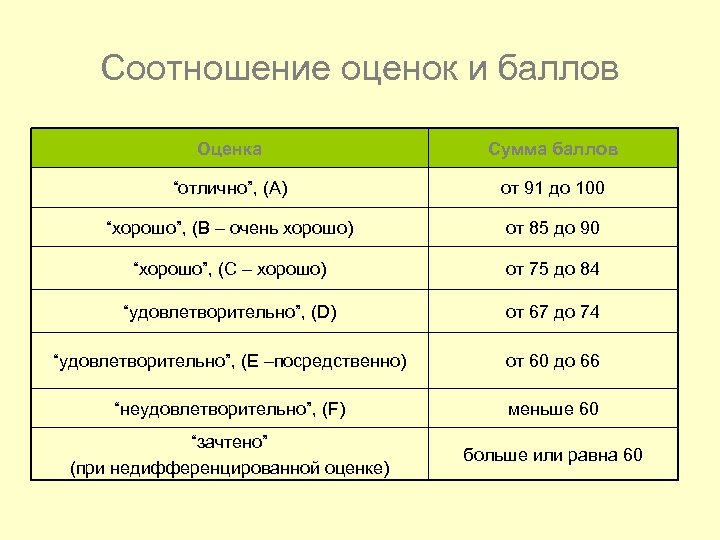 Соотношение оценок и баллов

| Оценка | Сумма баллов |
|---|---|
| “отлично”, (A) | от 91 до 100 |
| “хорошо”, (B – очень хорошо) | от 85 до 90 |
| “хорошо”, (C – хорошо) | от 75 до 84 |
| “удовлетворительно”, (D) | от 67 до 74 |
| “удовлетворительно”, (E –посредственно) | от 60 до 66 |
| “неудовлетворительно”, (F) | меньше 60 |
| “зачтено” (при недифференцированной оценке) | больше или равна 60 |